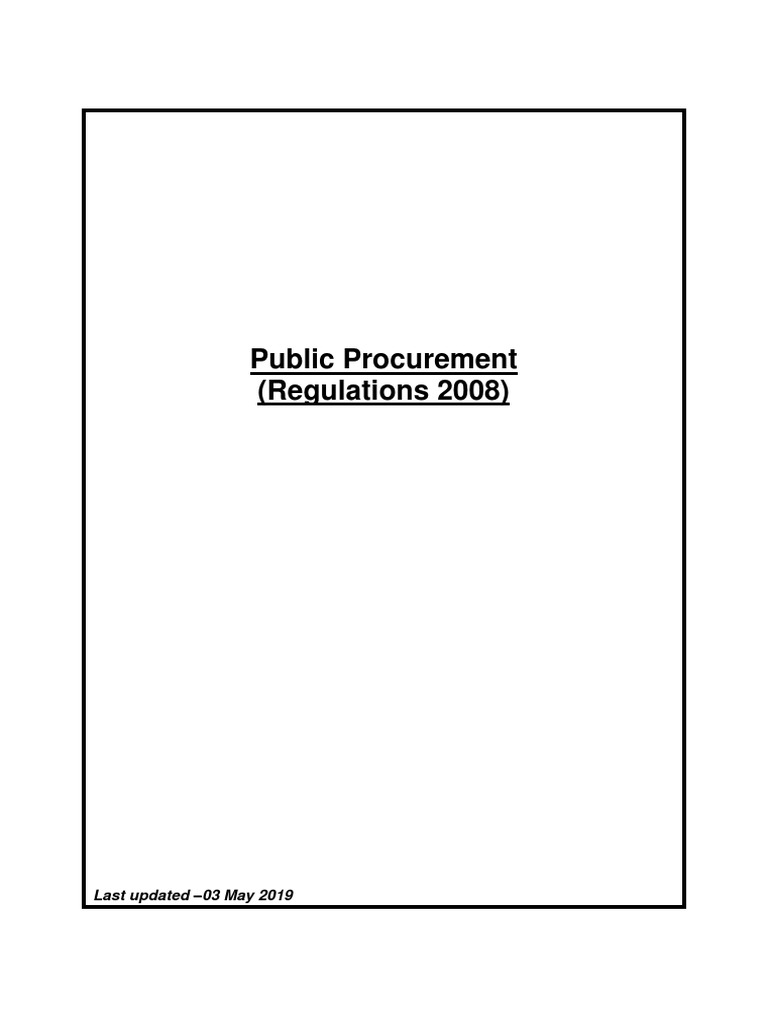 Public Procurement
(Regulations 2008)

Last updated –03 May 2019